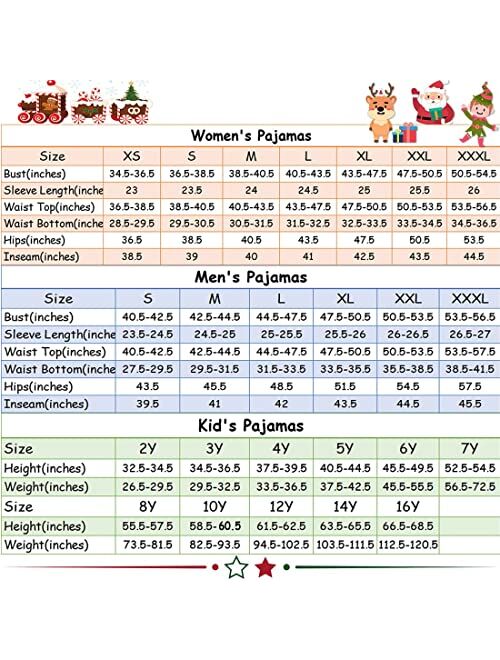 Women's Pajamas

| Size | XS | S | M | L | XL | XXL | XXXL |
|---|---|---|---|---|---|---|---|
| Bust(inches) | 34.5-36.5 | 36.5-38.5 | 38.5-40.5 | 40.5-43.5 | 43.5-47.5 | 47.5-50.5 | 50.5-54.5 |
| Sleeve Length(inche | 23 | 23.5 | 24 | 24.5 | 25 | 25.5 | 26 |
| Waist Top(inches) | 36.5-38.5 | 38.5-40.5 | 40.5-43.5 | 43.5-47.5 | 47.5-50.5 | 50.5-53.5 | 53.5-56.5 |
| Waist Bottom(inche | 28.5-29.5 | 29.5-30.5 | 30.5-31.5 | 31.5-32.5 | 32.5-33.5 | 33.5-34.5 | 34.5-36.5 |
| Hips(inches) | 36.5 | 38.5 | 40.5 | 43.5 | 47.5 | 50.5 | 53.5 |
| Inseam(inches) | 38.5 | 39 | 40 | 41 | 42.5 | 43.5 | 44.5 |

Men's Pajamas

| Size | S | M | L | XL | XXL | XXXL |
|---|---|---|---|---|---|---|
| Bust(inches) | 40.5-42.5 | 42.5-44.5 | 44.5-47.5 | 47.5-50.5 | 50.5-53.5 | 53.5-56.5 |
| Sleeve Length(inche | 23.5-24.5 | 24.5-25 | 25-25.5 | 25.5-26 | 26-26.5 | 26.5-27 |
| Waist Top(inches) | 40.5-42.5 | 42.5-44.5 | 44.5-47.5 | 47.5-50.5 | 50.5-53.5 | 53.5-57.5 |
| Waist Bottom(inche | 27.5-29.5 | 29.5-31.5 | 31.5-33.5 | 33.5-35.5 | 35.5-38.5 | 38.5-41.5 |
| Hips(inches) | 43.5 | 45.5 | 48.5 | 51.5 | 54.5 | 57.5 |
| Inseam(inches) | 39.5 | 41 | 42 | 43.5 | 44.5 | 45.5 |

Kid's Pajamas

| Size | 2Y | 3Y | 4Y | 5Y | 6Y | 7Y |
|---|---|---|---|---|---|---|
| Height(inches) | 32.5-34.5 | 34.5-36.5 | 37.5-39.5 | 40.5-44.5 | 45.5-49.5 | 52.5-54.5 |
| Weight(inches) | 26.5-29.5 | 29.5-32.5 | 33.5-36.5 | 37.5-42.5 | 45.5-55.5 | 56.5-72.5 |
| Size | 8Y | 10Y | 12Y | 14Y | 16Y | |
| Height(inches) | 55.5-57.5 | 58.5-60.5 | 61.5-62.5 | 63.5-65.5 | 66.5-68.5 | |
| Weight(inches) | 73.5-81.5 | 82.5-93.5 | 94.5-102.5 | 103.5-111.5 | 112.5-120.5 | |